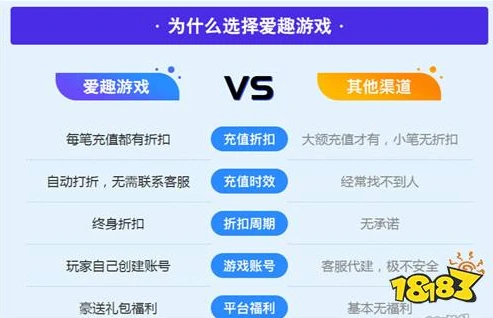 · 为什么选择爱趣游戏 ·

| 爱趣游戏 | VS | 其他渠道 |
|---|---|---|
| 每笔充值都有折扣 | 充值折扣 | 大额充值才有，小笔无折扣 |
| 自动打折，无需联系客服 | 充值时效 | 经常找不到人 |
| 终身折扣 | 折扣周期 | 无承诺 |
| 玩家自己创建账号 | 游戏账号 | 客服代建，极不安全 |
| 豪送礼包福利 | 平台福利 | 基本无福利 |

18183